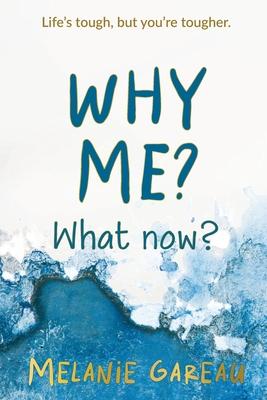 Life's tough, but you're tougher.

WHY ME?

What now?

MELANIE GAREAU